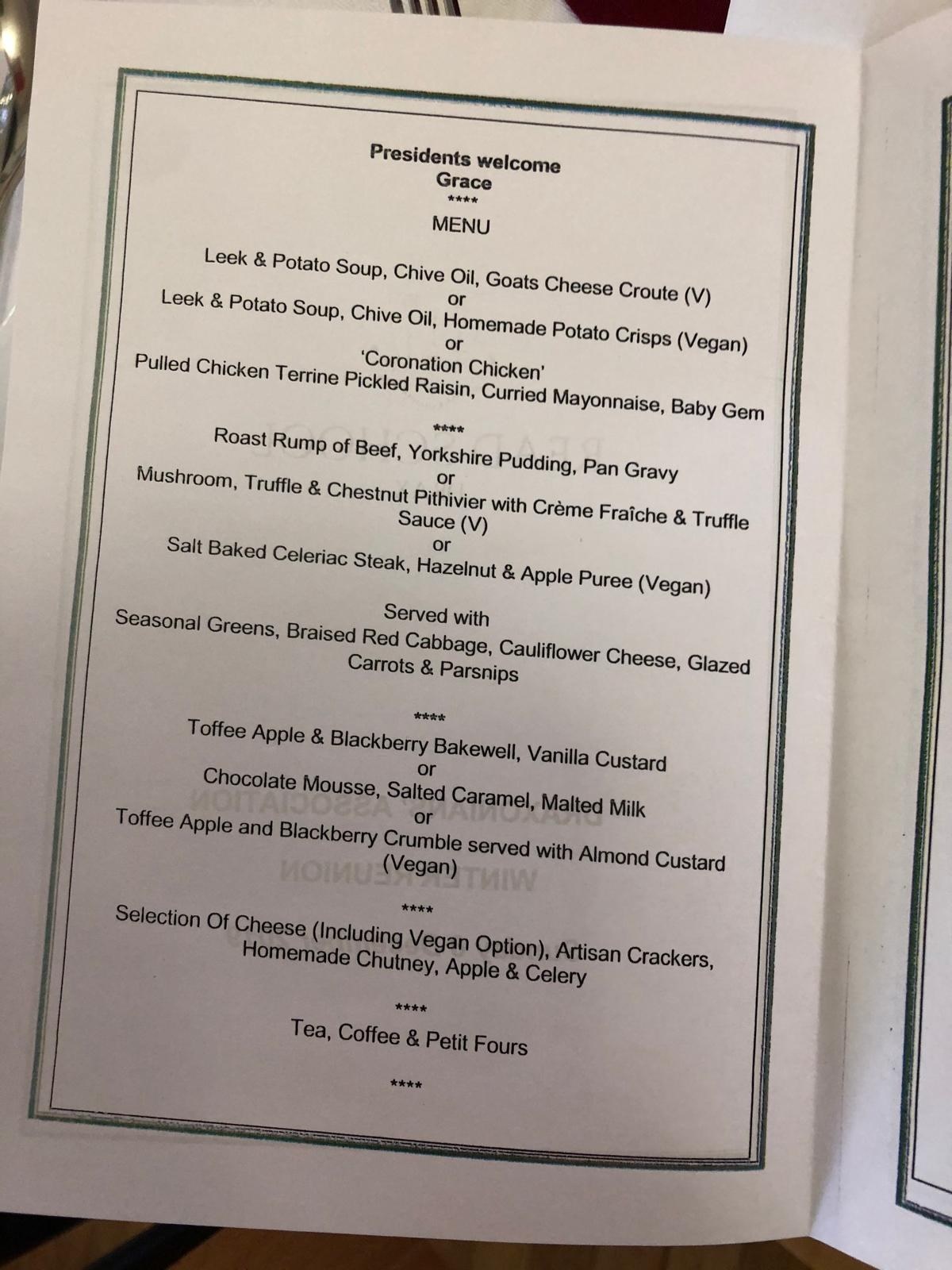 Presidents welcome
Grace
****
MENU

Leek & Potato Soup, Chive Oil, Goats Cheese Croute (V)
or
Leek & Potato Soup, Chive Oil, Homemade Potato Crisps (Vegan)
or
'Coronation Chicken'
Pulled Chicken Terrine Pickled Raisin, Curried Mayonnaise, Baby Gem

****
Roast Rump of Beef, Yorkshire Pudding, Pan Gravy
or
Mushroom, Truffle & Chestnut Pithivier with Crème Fraîche & Truffle Sauce (V)
or
Salt Baked Celeriac Steak, Hazelnut & Apple Puree (Vegan)

Served with
Seasonal Greens, Braised Red Cabbage, Cauliflower Cheese, Glazed Carrots & Parsnips

****
Toffee Apple & Blackberry Bakewell, Vanilla Custard
or
Chocolate Mousse, Salted Caramel, Malted Milk
or
Toffee Apple and Blackberry Crumble served with Almond Custard (Vegan)

****
Selection Of Cheese (Including Vegan Option), Artisan Crackers, Homemade Chutney, Apple & Celery

****
Tea, Coffee & Petit Fours

****